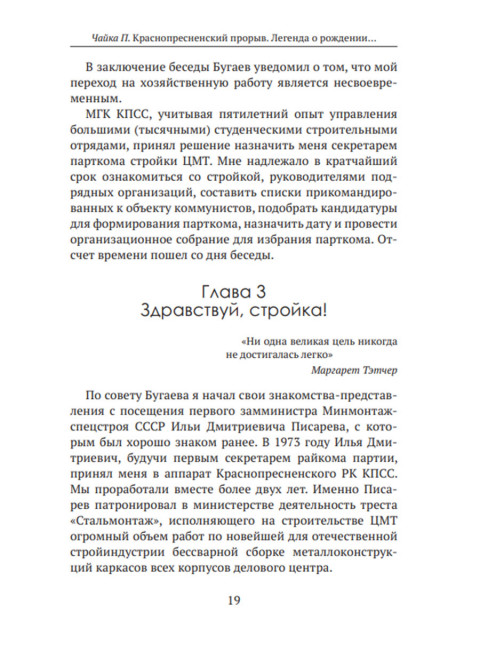 Чайка П. Краснопресненский прорыв. Легенда о рождении...

В заключение беседы Бугаев уведомил о том, что мой переход на хозяйственную работу является несвоевременным.

МГК КПСС, учитывая пятилетний опыт управления большими (тысячными) студенческими строительными отрядами, принял решение назначить меня секретарем парткома стройки ЦМТ. Мне надлежало в кратчайший срок ознакомиться со стройкой, руководителями подрядных организаций, составить списки прикомандированных к объекту коммунистов, подобрать кандидатуры для формирования парткома, назначить дату и провести организационное собрание для избрания парткома. Отсчет времени пошел со дня беседы.

Глава 3
Здравствуй, стройка!

«Ни одна великая цель никогда не достигалась легко»
Маргарет Тэтчер

По совету Бугаева я начал свои знакомства-представления с посещения первого замминистра Минмонтажспецстроя СССР Ильи Дмитриевича Писарева, с которым был хорошо знаком ранее. В 1973 году Илья Дмитриевич, будучи первым секретарем райкома партии, принял меня в аппарат Краснопресненского РК КПСС. Мы проработали вместе более двух лет. Именно Писарев патронировал в министерстве деятельность треста «Стальмонтаж», исполняющего на строительстве ЦМТ огромный объем работ по новейшей для отечественной стройиндустрии бессварной сборке металлоконструкций каркасов всех корпусов делового центра.

19